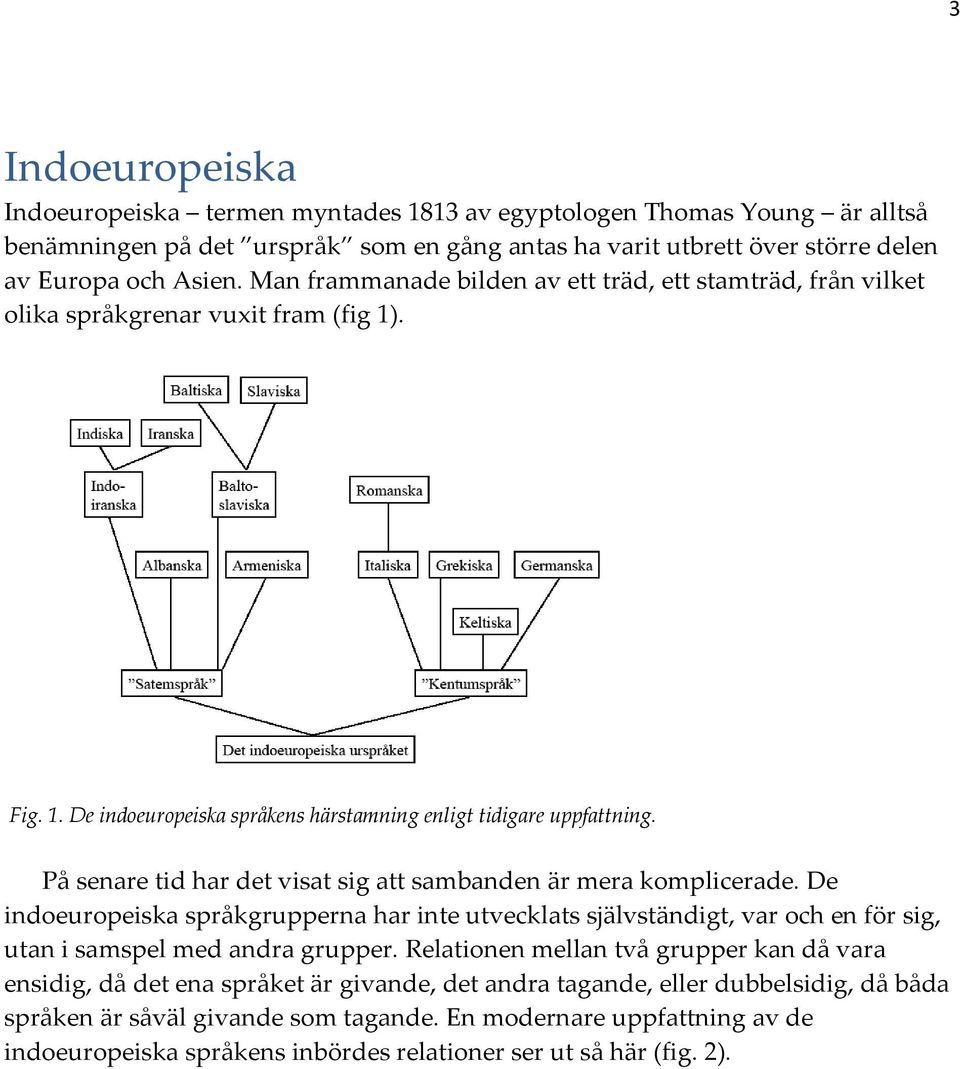 3

Indoeuropeiska

Indoeuropeiska – termen myntades 1813 av egyptologen Thomas Young – är alltså benämningen på det ”urspråk” som en gång antas ha varit utbrett över större delen av Europa och Asien. Man frammanade bilden av ett träd, ett stamträd, från vilket olika språkgrenar vuxit fram (fig 1).

Baltiska
Slaviska
Indiska
Iranska
Indo-iranska
Balto-slaviska
Romanska
Albanska
Armeniska
Italiska
Grekiska
Germanska
Keltiska
”Satemspråk”
”Kentumspråk”
Det indoeuropeiska urspråket

Fig. 1. De indoeuropeiska språkens härstamning enligt tidigare uppfattning.

På senare tid har det visat sig att sambanden är mera komplicerade. De indoeuropeiska språkgrupperna har inte utvecklats självständigt, var och en för sig, utan i samspel med andra grupper. Relationen mellan två grupper kan då vara ensidig, då det ena språket är givande, det andra tagande, eller dubbelsidig, då båda språken är såväl givande som tagande. En modernare uppfattning av de indoeuropeiska språkens inbördes relationer ser ut så här (fig. 2).